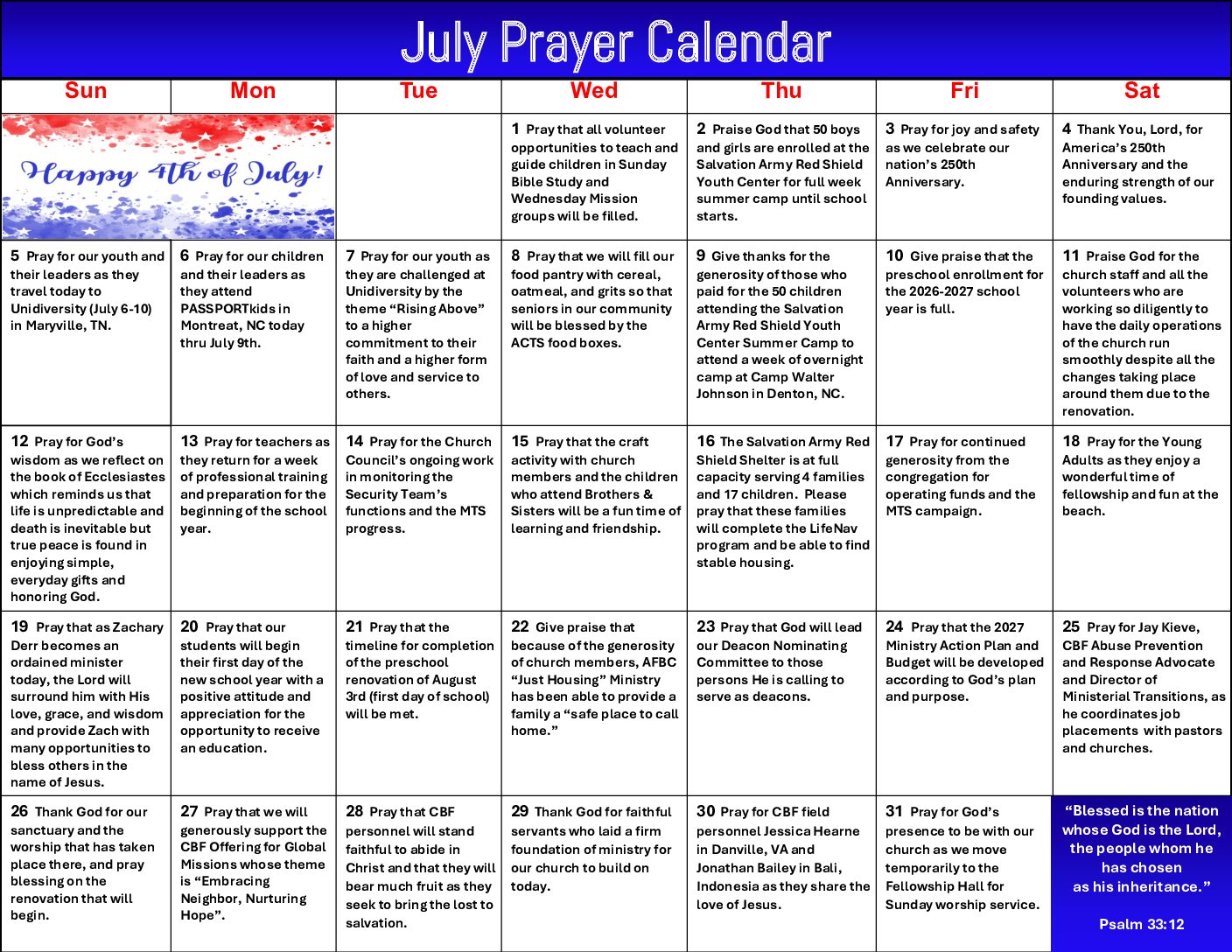 July Prayer Calendar

| Sun | Mon | Tue | Wed | Thu | Fri | Sat |
|---|---|---|---|---|---|---|
| Happy 4th of July! | | | 1 Pray that all volunteer opportunities to teach and guide children in Sunday Bible Study and Wednesday Mission groups will be filled. | 2 Praise God that 50 boys and girls are enrolled at the Salvation Army Red Shield Youth Center for full week summer camp until school starts. | 3 Pray for joy and safety as we celebrate our nation's 250th Anniversary. | 4 Thank You, Lord, for America's 250th Anniversary and the enduring strength of our founding values. |
| 5 Pray for our youth and their leaders as they travel today to Unidiversity (July 6-10) in Maryville, TN. | 6 Pray for our children and their leaders as they attend PASSPORTkids in Montreat, NC today thru July 9th. | 7 Pray for our youth as they are challenged at Unidiversity by the theme "Rising Above" to a higher commitment to their faith and a higher form of love and service to others. | 8 Pray that we will fill our food pantry with cereal, oatmeal, and grits so that seniors in our community will be blessed by the ACTS food boxes. | 9 Give thanks for the generosity of those who paid for the 50 children attending the Salvation Army Red Shield Youth Center Summer Camp to attend a week of overnight camp at Camp Walter Johnson in Denton, NC. | 10 Give praise that the preschool enrollment for the 2026-2027 school year is full. | 11 Praise God for the church staff and all the volunteers who are working so diligently to have the daily operations of the church run smoothly despite all the changes taking place around them due to the renovation. |
| 12 Pray for God's wisdom as we reflect on the book of Ecclesiastes which reminds us that life is unpredictable and death is inevitable but true peace is found in enjoying simple, everyday gifts and honoring God. | 13 Pray for teachers as they return for a week of professional training and preparation for the beginning of the school year. | 14 Pray for the Church Council's ongoing work in monitoring the Security Team's functions and the MTS progress. | 15 Pray that the craft activity with church members and the children who attend Brothers & Sisters will be a fun time of learning and friendship. | 16 The Salvation Army Red Shield Shelter is at full capacity serving 4 families and 17 children. Please pray that these families will complete the LifeNav program and be able to find stable housing. | 17 Pray for continued generosity from the congregation for operating funds and the MTS campaign. | 18 Pray for the Young Adults as they enjoy a wonderful time of fellowship and fun at the beach. |
| 19 Pray that as Zachary Derr becomes an ordained minister today, the Lord will surround him with His love, grace, and wisdom and provide Zach with many opportunities to bless others in the name of Jesus. | 20 Pray that our students will begin their first day of the new school year with a positive attitude and appreciation for the opportunity to receive an education. | 21 Pray that the timeline for completion of the preschool renovation of August 3rd (first day of school) will be met. | 22 Give praise that because of the generosity of church members, AFBC "Just Housing" Ministry has been able to provide a family a "safe place to call home." | 23 Pray that God will lead our Deacon Nominating Committee to those persons He is calling to serve as deacons. | 24 Pray that the 2027 Ministry Action Plan and Budget will be developed according to God's plan and purpose. | 25 Pray for Jay Kieve, CBF Abuse Prevention and Response Advocate and Director of Ministerial Transitions, as he coordinates job placements with pastors and churches. |
| 26 Thank God for our sanctuary and the worship that has taken place there, and pray blessing on the renovation that will begin. | 27 Pray that we will generously support the CBF Offering for Global Missions whose theme is "Embracing Neighbor, Nurturing Hope". | 28 Pray that CBF personnel will stand faithful to abide in Christ and that they will bear much fruit as they seek to bring the lost to salvation. | 29 Thank God for faithful servants who laid a firm foundation of ministry for our church to build on today. | 30 Pray for CBF field personnel Jessica Hearne in Danville, VA and Jonathan Bailey in Bali, Indonesia as they share the love of Jesus. | 31 Pray for God's presence to be with our church as we move temporarily to the Fellowship Hall for Sunday worship service. | "Blessed is the nation whose God is the Lord, the people whom he has chosen as his inheritance." Psalm 33:12 |